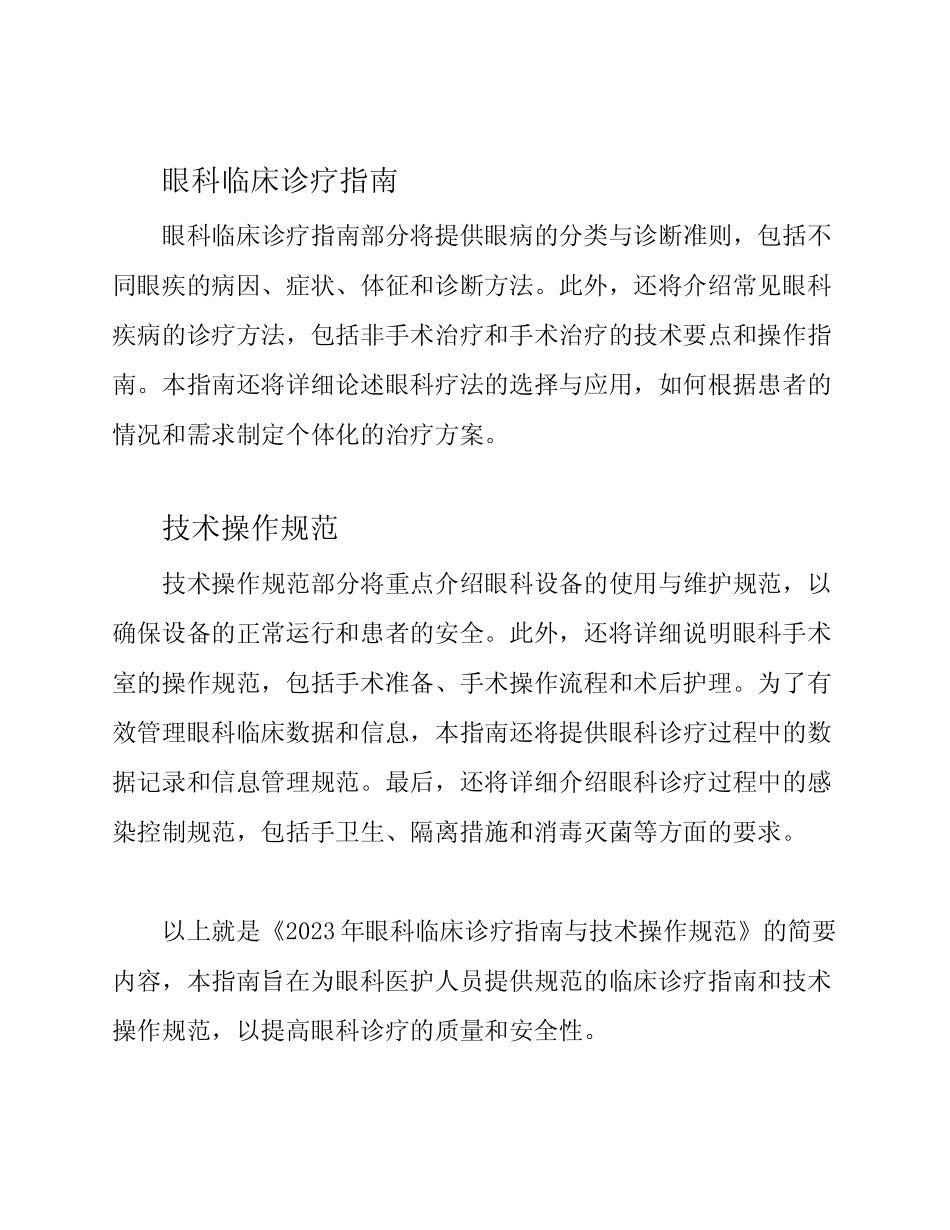 眼科临床诊疗指南

眼科临床诊疗指南部分将提供眼病的分类与诊断准则，包括不同眼疾的病因、症状、体征和诊断方法。此外，还将介绍常见眼科疾病的诊疗方法，包括非手术治疗和手术治疗的技术要点和操作指南。本指南还将详细论述眼科疗法的选择与应用，如何根据患者的情况和需求制定个体化的治疗方案。

技术操作规范

技术操作规范部分将重点介绍眼科设备的使用与维护规范，以确保设备的正常运行和患者的安全。此外，还将详细说明眼科手术室的操作规范，包括手术准备、手术操作流程和术后护理。为了有效管理眼科临床数据和信息，本指南还将提供眼科诊疗过程中的数据记录和信息管理规范。最后，还将详细介绍眼科诊疗过程中的感染控制规范，包括手卫生、隔离措施和消毒灭菌等方面的要求。

以上就是《2023年眼科临床诊疗指南与技术操作规范》的简要内容，本指南旨在为眼科医护人员提供规范的临床诊疗指南和技术操作规范，以提高眼科诊疗的质量和安全性。